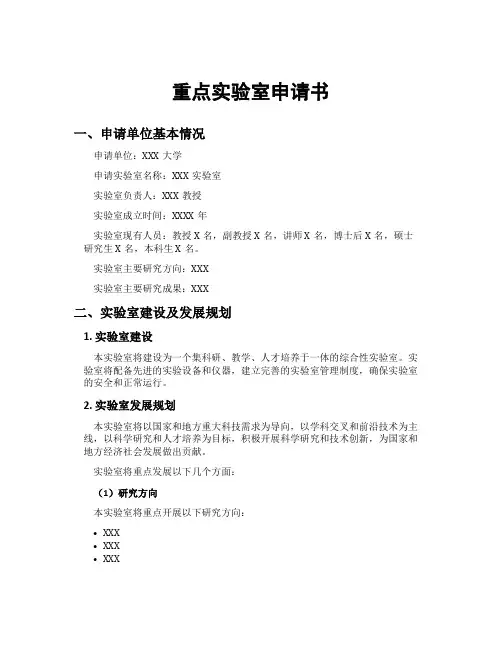 重点实验室申请书

一、申请单位基本情况

申请单位：XXX 大学

申请实验室名称：XXX 实验室

实验室负责人：XXX 教授

实验室成立时间：XXXX 年

实验室现有人员：教授 X 名，副教授 X 名，讲师 X 名，博士后 X 名，硕士研究生 X 名，本科生 X 名。

实验室主要研究方向：XXX

实验室主要研究成果：XXX

二、实验室建设及发展规划

1. 实验室建设

本实验室将建设为一个集科研、教学、人才培养于一体的综合性实验室。实验室将配备先进的实验设备和仪器，建立完善的实验室管理制度，确保实验室的安全和正常运行。

2. 实验室发展规划

本实验室将以国家和地方重大科技需求为导向，以学科交叉和前沿技术为主线，以科学研究和人才培养为目标，积极开展科学研究和技术创新，为国家和地方经济社会发展做出贡献。

实验室将重点发展以下几个方面：

（1）研究方向

本实验室将重点开展以下研究方向：

• XXX
• XXX
• XXX